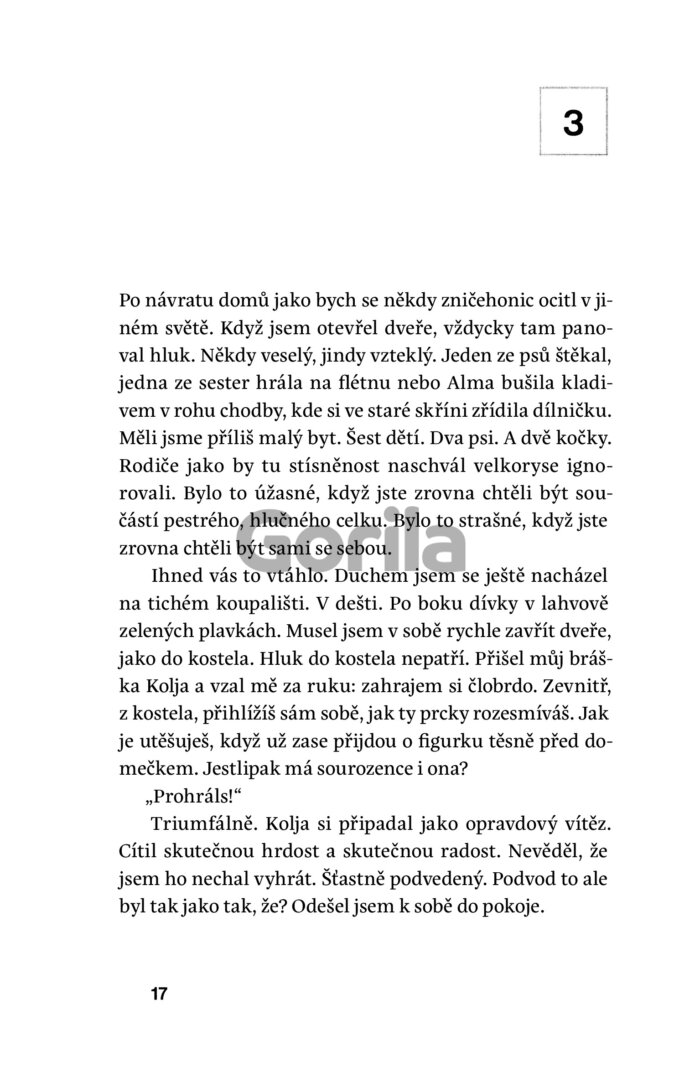 3

Po návratu domů jako bych se někdy zničehonic ocitl v jiném světě. Když jsem otevřel dveře, vždycky tam panoval hluk. Někdy veselý, jindy vzteklý. Jeden ze psů štěkal, jedna ze sester hrála na flétnu nebo Alma bušila kladivem v rohu chodby, kde si ve staré skříni zřídila dílničku. Měli jsme příliš malý byt. Šest dětí. Dva psi. A dvě kočky. Rodiče jako by tu stísněnost naschvál velkoryse ignorovali. Bylo to úžasné, když jste zrovna chtěli být součástí pestrého, hlučného celku. Bylo to strašné, když jste zrovna chtěli být sami se sebou.

Gorila

Ihned vás to vtáhlo. Duchem jsem se ještě nacházel na tichém koupališti. V dešti. Po boku dívky v lahvově zelených plavkách. Musel jsem v sobě rychle zavřít dveře, jako do kostela. Hluk do kostela nepatří. Přišel můj bráška Kolja a vzal mě za ruku: zahrajem si člobrdo. Zevnitř, z kostela, přihlížíš sám sobě, jak ty prcky rozesmíváš. Jak je utěšuješ, když už zase přijdou o figurku těsně před domečkem. Jestlipak má sourozence i ona?

„Prohráls!“

Triumfálně. Kolja si připadal jako opravdový vítěz. Cítil skutečnou hrdost a skutečnou radost. Nevěděl, že jsem ho nechal vyhrát. Šťastně podvedený. Podvod to ale byl tak jako tak, že? Odešel jsem k sobě do pokoje.

17